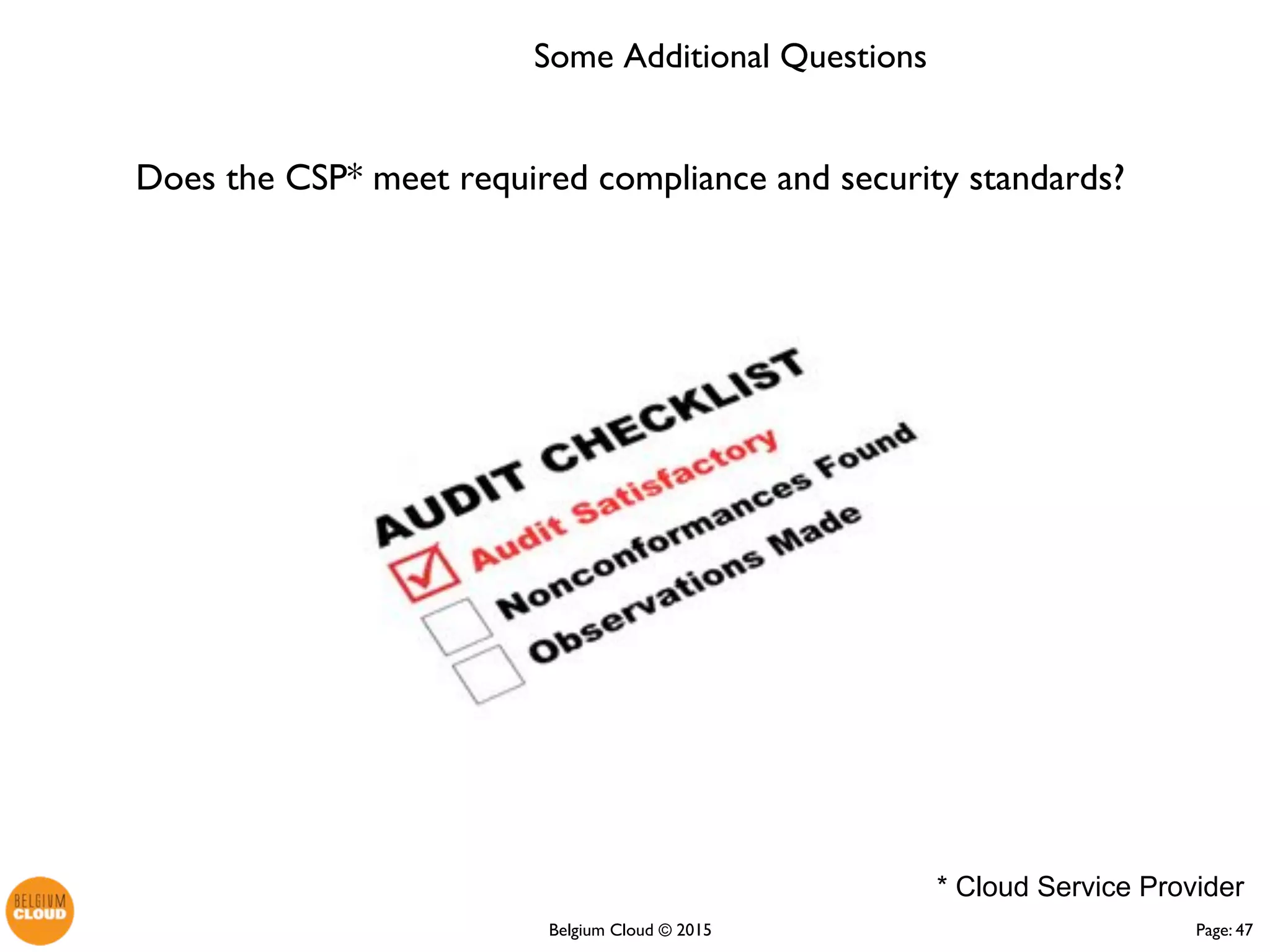 Some Additional Questions

Does the CSP* meet required compliance and security standards?

AUDIT CHECKLIST
Audit Satisfactory
Nonconformances Found
Observations Made

* Cloud Service Provider

BELGIUM CLOUD

Belgium Cloud © 2015

Page: 47